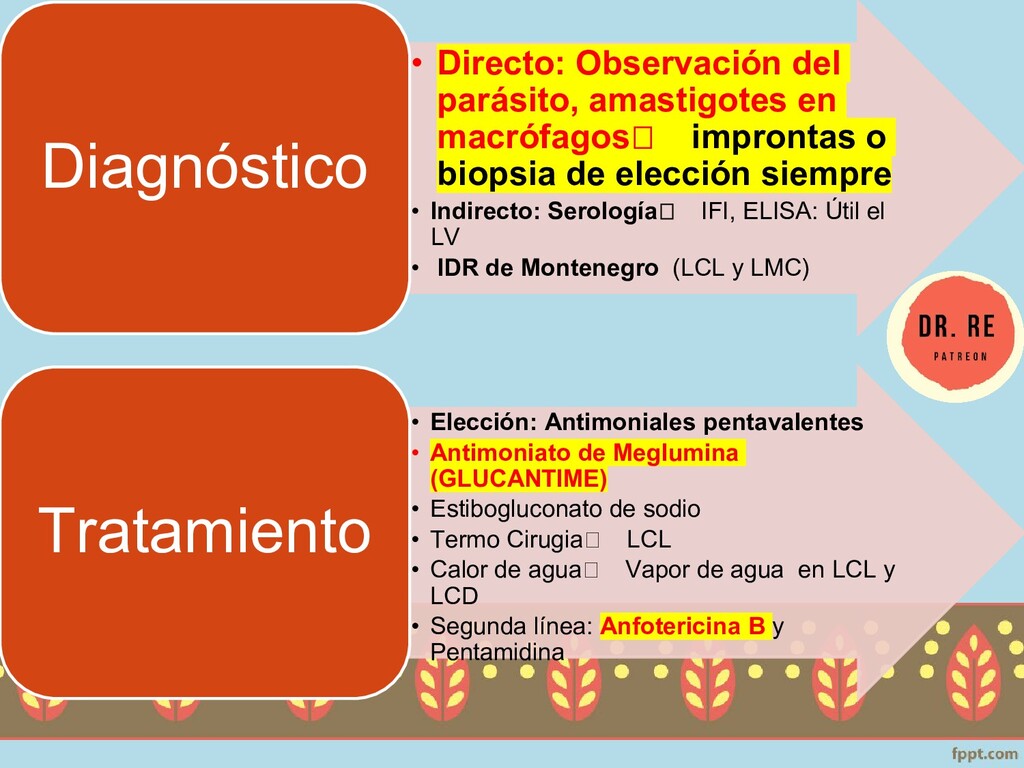 Diagnóstico

• Directo: Observación del parásito, amastigotes en macrófagos improntas o biopsia de elección siempre
• Indirecto: Serología IFI, ELISA: Útil el LV
• IDR de Montenegro (LCL y LMC)

DR. RE
PATREON

Tratamiento

• Elección: Antimoniales pentavalentes
• Antimoniato de Meglumina (GLUCANTIME)
• Estibogluconato de sodio
• Termo Cirugia LCL
• Calor de agua Vapor de agua en LCL y LCD
• Segunda línea: Anfotericina B y Pentamidina

fppt.com